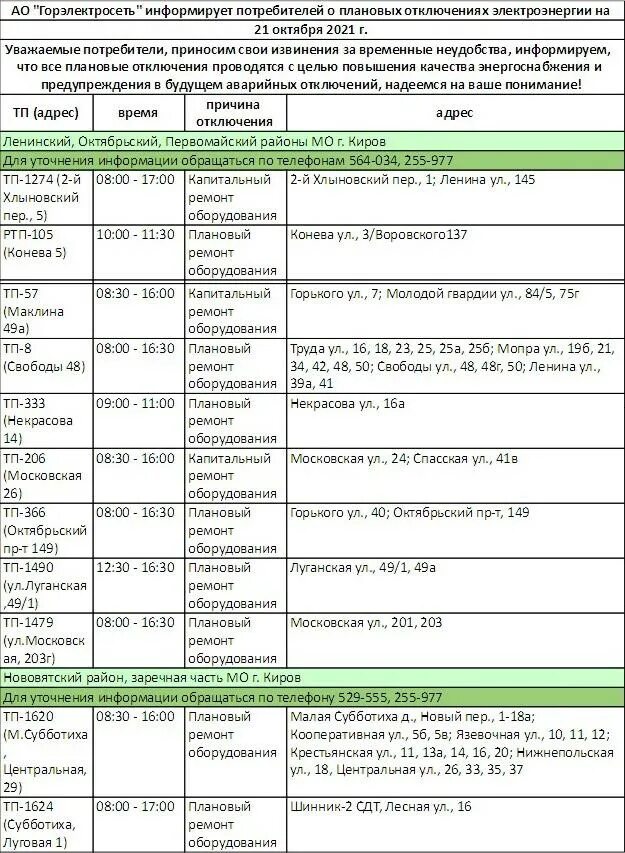 АО "Горэлектросеть" информирует потребителей о плановых отключениях электроэнергии на 21 октября 2021 г.

Уважаемые потребители, приносим свои извинения за временные неудобства, информируем, что все плановые отключения проводятся с целью повышения качества энергоснабжения и предупреждения в будущем аварийных отключений, надеемся на ваше понимание!

| ТП (адрес) | время | причина отключения | адрес |
|---|---|---|---|
| Ленинский, Октябрьский, Первомайский районы МО г. Киров | | | |
| Для уточнения информации обращаться по телефонам 564-034, 255-977 | | | |
| ТП-1274 (2-й Хлыновский пер., 5) | 08:00 - 17:00 | Капитальный ремонт оборудования | 2-й Хлыновский пер., 1; Ленина ул., 145 |
| РТП-105 (Конева 5) | 10:00 - 11:30 | Плановый ремонт оборудования | Конева ул., 3/Воровского137 |
| ТП-57 (Маклина 49а) | 08:30 - 16:00 | Капитальный ремонт оборудования | Горького ул., 7; Молодой гвардии ул., 84/5, 75г |
| ТП-8 (Свободы 48) | 08:00 - 16:30 | Плановый ремонт оборудования | Труда ул., 16, 18, 23, 25, 25а, 25б; Мопра ул., 19б, 21, 34, 42, 48, 50; Свободы ул., 48, 48г, 50; Ленина ул., 39а, 41 |
| ТП-333 (Некрасова 14) | 09:00 - 11:00 | Плановый ремонт оборудования | Некрасова ул., 16а |
| ТП-206 (Московская 26) | 08:30 - 16:00 | Капитальный ремонт оборудования | Московская ул., 24; Спасская ул., 41в |
| ТП-366 (Октябрьский пр-т 149) | 08:00 - 16:30 | Плановый ремонт оборудования | Горького ул., 40; Октябрьский пр-т, 149 |
| ТП-1490 (ул.Луганская ,49/1) | 12:30 - 16:30 | Плановый ремонт оборудования | Луганская ул., 49/1, 49а |
| ТП-1479 (ул.Московская, 203г) | 08:00 - 16:30 | Плановый ремонт оборудования | Московская ул., 201, 203 |
| Нововятский район, заречная часть МО г. Киров | | | |
| Для уточнения информации обращаться по телефону 529-555, 255-977 | | | |
| ТП-1620 (М.Субботиха , Центральная, 29) | 08:30 - 16:00 | Плановый ремонт оборудования | Малая Субботиха д., Новый пер., 1-18а; Кооперативная ул., 5б, 5в; Язевочная ул., 10, 11, 12; Крестьянская ул., 11, 13а, 14, 16, 20; Нижнепольская ул., 18, Центральная ул., 26, 33, 35, 37 |
| ТП-1624 (Субботиха, Луговая 1) | 08:00 - 17:00 | Плановый ремонт оборудования | Шинник-2 СДТ, Лесная ул., 16 |